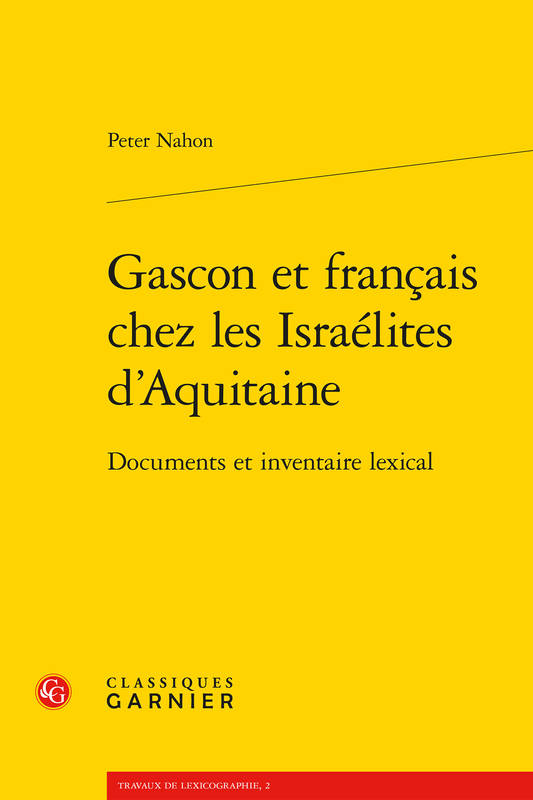 Peter Nahon

Gascon et français chez les Israélites d'Aquitaine

Documents et inventaire lexical

CG

CLASSIQUES
GARNIER

TRAVAUX DE LEXICOGRAPHIE, 2